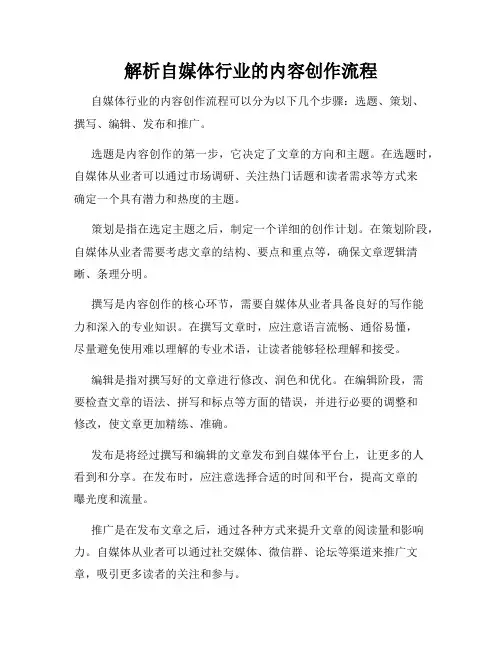 解析自媒体行业的内容创作流程

自媒体行业的内容创作流程可以分为以下几个步骤：选题、策划、撰写、编辑、发布和推广。

选题是内容创作的第一步，它决定了文章的方向和主题。在选题时，自媒体从业者可以通过市场调研、关注热门话题和读者需求等方式来确定一个具有潜力和热度的主题。

策划是指在选定主题之后，制定一个详细的创作计划。在策划阶段，自媒体从业者需要考虑文章的结构、要点和重点等，确保文章逻辑清晰、条理分明。

撰写是内容创作的核心环节，需要自媒体从业者具备良好的写作能力和深入的专业知识。在撰写文章时，应注意语言流畅、通俗易懂，尽量避免使用难以理解的专业术语，让读者能够轻松理解和接受。

编辑是指对撰写好的文章进行修改、润色和优化。在编辑阶段，需要检查文章的语法、拼写和标点等方面的错误，并进行必要的调整和修改，使文章更加精练、准确。

发布是将经过撰写和编辑的文章发布到自媒体平台上，让更多的人看到和分享。在发布时，应注意选择合适的时间和平台，提高文章的曝光度和流量。

推广是在发布文章之后，通过各种方式来提升文章的阅读量和影响力。自媒体从业者可以通过社交媒体、微信群、论坛等渠道来推广文章，吸引更多读者的关注和参与。